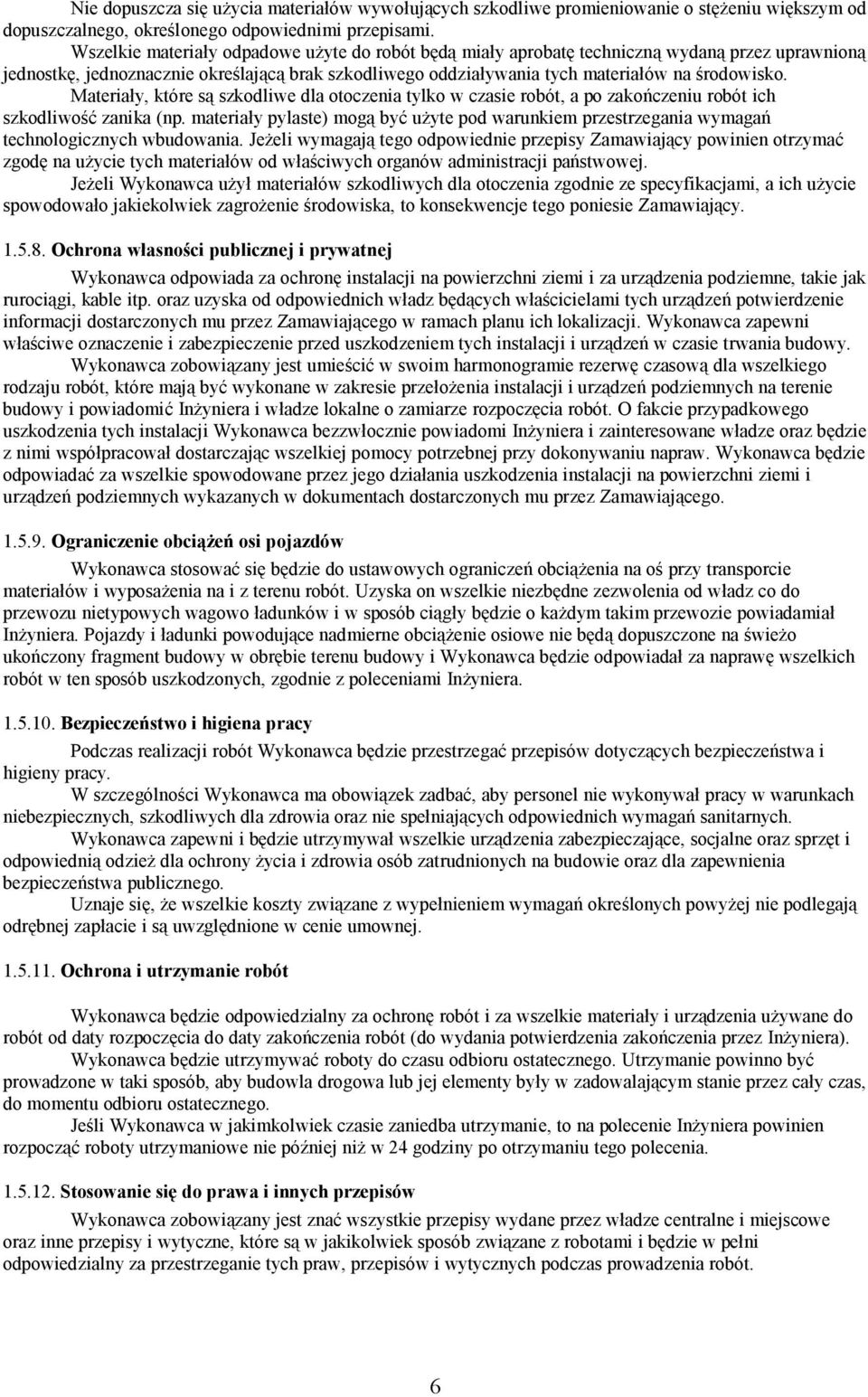 Nie dopuszcza się użycia materiałów wywołujących szkodliwe promieniowanie o stężeniu większym od dopuszczalnego, określonego odpowiednimi przepisami.

Wszelkie materiały odpadowe użyte do robót będą miały aprobatę techniczną wydaną przez uprawnioną jednostkę, jednoznacznie określającą brak szkodliwego oddziaływania tych materiałów na środowisko.

Materiały, które są szkodliwe dla otoczenia tylko w czasie robót, a po zakończeniu robót ich szkodliwość zanika (np. materiały pylaste) mogą być użyte pod warunkiem przestrzegania wymagań technologicznych wbudowania. Jeżeli wymagają tego odpowiednie przepisy Zamawiający powinien otrzymać zgodę na użycie tych materiałów od właściwych organów administracji państwowej.

Jeżeli Wykonawca użył materiałów szkodliwych dla otoczenia zgodnie ze specyfikacjami, a ich użycie spowodowało jakiekolwiek zagrożenie środowiska, to konsekwencje tego poniesie Zamawiający.

1.5.8. Ochrona własności publicznej i prywatnej

Wykonawca odpowiada za ochronę instalacji na powierzchni ziemi i za urządzenia podziemne, takie jak rurociągi, kable itp. oraz uzyska od odpowiednich władz będących właścicielami tych urządzeń potwierdzenie informacji dostarczonych mu przez Zamawiającego w ramach planu ich lokalizacji. Wykonawca zapewni właściwe oznaczenie i zabezpieczenie przed uszkodzeniem tych instalacji i urządzeń w czasie trwania budowy.

Wykonawca zobowiązany jest umieścić w swoim harmonogramie rezerwę czasową dla wszelkiego rodzaju robót, które mają być wykonane w zakresie przełożenia instalacji i urządzeń podziemnych na terenie budowy i powiadomić Inżyniera i władze lokalne o zamiarze rozpoczęcia robót. O fakcie przypadkowego uszkodzenia tych instalacji Wykonawca bezzwłocznie powiadomi Inżyniera i zainteresowane władze oraz będzie z nimi współpracował dostarczając wszelkiej pomocy potrzebnej przy dokonywaniu napraw. Wykonawca będzie odpowiadać za wszelkie spowodowane przez jego działania uszkodzenia instalacji na powierzchni ziemi i urządzeń podziemnych wykazanych w dokumentach dostarczonych mu przez Zamawiającego.

1.5.9. Ograniczenie obciążeń osi pojazdów

Wykonawca stosować się będzie do ustawowych ograniczeń obciążenia na oś przy transporcie materiałów i wyposażenia na i z terenu robót. Uzyska on wszelkie niezbędne zezwolenia od władz co do przewozu nietypowych wagowo ładunków i w sposób ciągły będzie o każdym takim przewozie powiadamiał Inżyniera. Pojazdy i ładunki powodujące nadmierne obciążenie osiowe nie będą dopuszczone na świeżo ukończony fragment budowy w obrębie terenu budowy i Wykonawca będzie odpowiadał za naprawę wszelkich robót w ten sposób uszkodzonych, zgodnie z poleceniami Inżyniera.

1.5.10. Bezpieczeństwo i higiena pracy

Podczas realizacji robót Wykonawca będzie przestrzegać przepisów dotyczących bezpieczeństwa i higieny pracy.

W szczególności Wykonawca ma obowiązek zadbać, aby personel nie wykonywał pracy w warunkach niebezpiecznych, szkodliwych dla zdrowia oraz nie spełniających odpowiednich wymagań sanitarnych.

Wykonawca zapewni i będzie utrzymywał wszelkie urządzenia zabezpieczające, socjalne oraz sprzęt i odpowiednią odzież dla ochrony życia i zdrowia osób zatrudnionych na budowie oraz dla zapewnienia bezpieczeństwa publicznego.

Uznaje się, że wszelkie koszty związane z wypełnieniem wymagań określonych powyżej nie podlegają odrębnej zapłacie i są uwzględnione w cenie umownej.

1.5.11. Ochrona i utrzymanie robót

Wykonawca będzie odpowiedzialny za ochronę robót i za wszelkie materiały i urządzenia używane do robót od daty rozpoczęcia do daty zakończenia robót (do wydania potwierdzenia zakończenia przez Inżyniera).

Wykonawca będzie utrzymywać roboty do czasu odbioru ostatecznego. Utrzymanie powinno być prowadzone w taki sposób, aby budowla drogowa lub jej elementy były w zadowalającym stanie przez cały czas, do momentu odbioru ostatecznego.

Jeśli Wykonawca w jakimkolwiek czasie zaniedba utrzymanie, to na polecenie Inżyniera powinien rozpocząć roboty utrzymaniowe nie później niż w 24 godziny po otrzymaniu tego polecenia.

1.5.12. Stosowanie się do prawa i innych przepisów

Wykonawca zobowiązany jest znać wszystkie przepisy wydane przez władze centralne i miejscowe oraz inne przepisy i wytyczne, które są w jakikolwiek sposób związane z robotami i będzie w pełni odpowiedzialny za przestrzeganie tych praw, przepisów i wytycznych podczas prowadzenia robót.

6